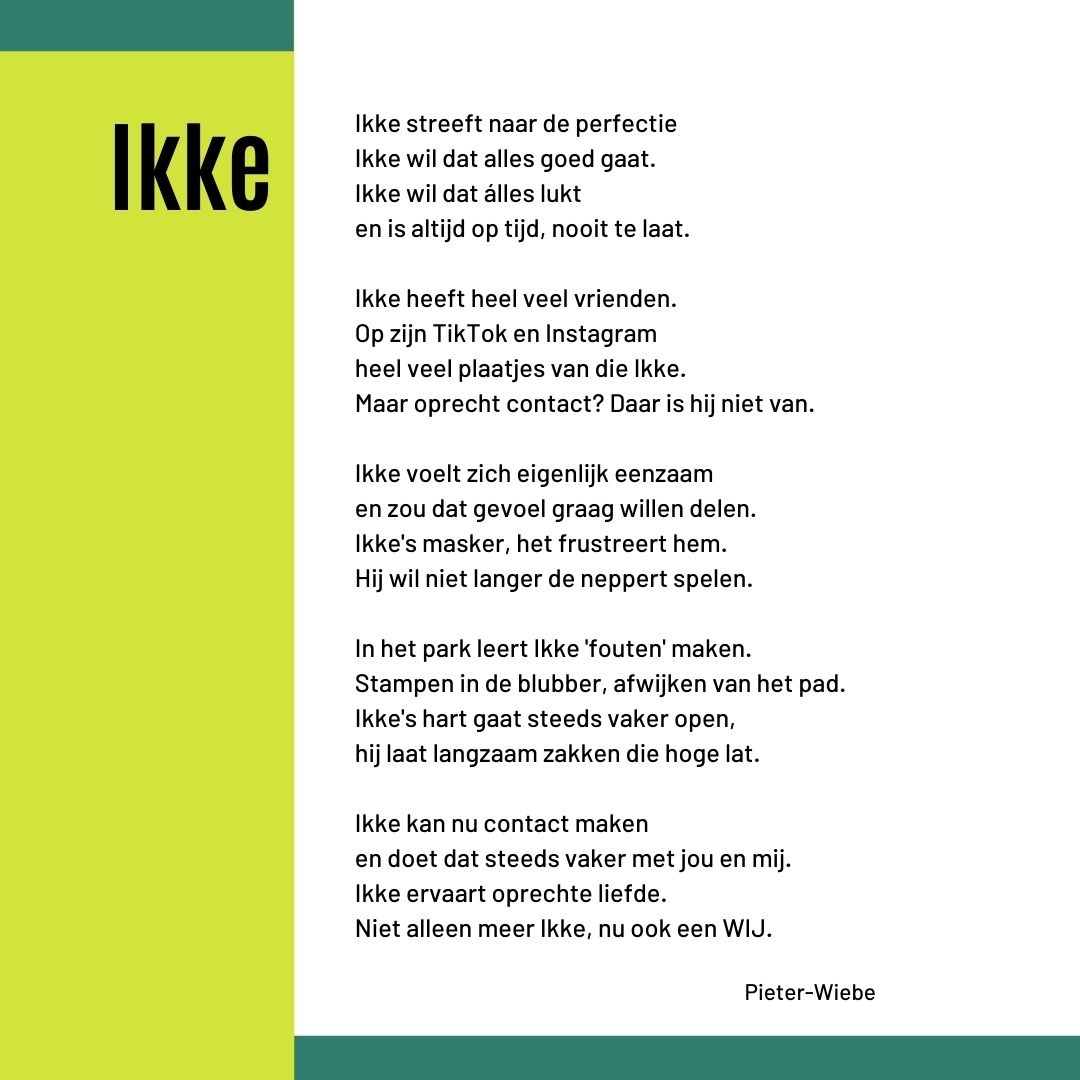 Ikke

Ikke streeft naar de perfectie
Ikke wil dat alles goed gaat.
Ikke wil dat álles lukt
en is altijd op tijd, nooit te laat.

Ikke heeft heel veel vrienden.
Op zijn TikTok en Instagram
heel veel plaatjes van die Ikke.
Maar oprecht contact? Daar is hij niet van.

Ikke voelt zich eigenlijk eenzaam
en zou dat gevoel graag willen delen.
Ikke's masker, het frustreert hem.
Hij wil niet langer de neppert spelen.

In het park leert Ikke 'fouten' maken.
Stampen in de blubber, afwijken van het pad.
Ikke's hart gaat steeds vaker open,
hij laat langzaam zakken die hoge lat.

Ikke kan nu contact maken
en doet dat steeds vaker met jou en mij.
Ikke ervaart oprechte liefde.
Niet alleen meer Ikke, nu ook een WIJ.

Pieter-Wiebe